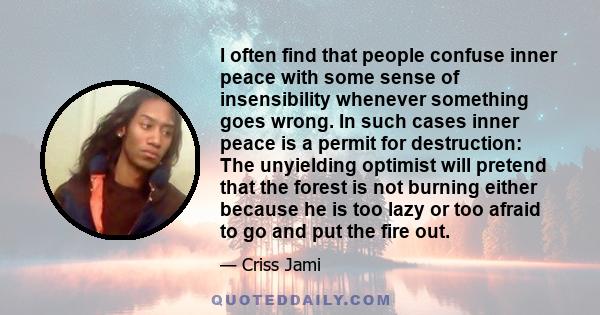 I often find that people confuse inner peace with some sense of insensibility whenever something goes wrong. In such cases inner peace is a permit for destruction: The unyielding optimist will pretend that the forest is not burning either because he is too lazy or too afraid to go and put the fire out.

— Criss Jami

QUOTEDDAILY.COM